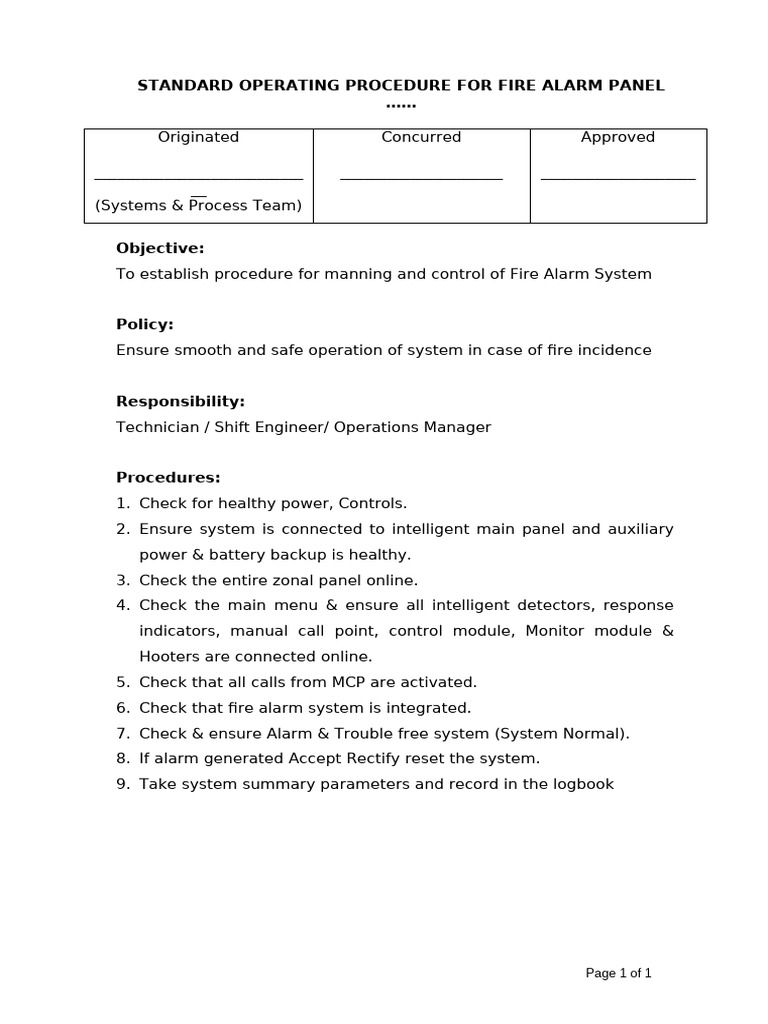 STANDARD OPERATING PROCEDURE FOR FIRE ALARM PANEL
……

| Originated | Concurred | Approved |
|---|---|---|
| ____ (Systems & Process Team) | ____ | ____ |

Objective:
To establish procedure for manning and control of Fire Alarm System

Policy:
Ensure smooth and safe operation of system in case of fire incidence

Responsibility:
Technician / Shift Engineer/ Operations Manager

Procedures:
1. Check for healthy power, Controls.
2. Ensure system is connected to intelligent main panel and auxiliary power & battery backup is healthy.
3. Check the entire zonal panel online.
4. Check the main menu & ensure all intelligent detectors, response indicators, manual call point, control module, Monitor module & Hooters are connected online.
5. Check that all calls from MCP are activated.
6. Check that fire alarm system is integrated.
7. Check & ensure Alarm & Trouble free system (System Normal).
8. If alarm generated Accept Rectify reset the system.
9. Take system summary parameters and record in the logbook

Page 1 of 1